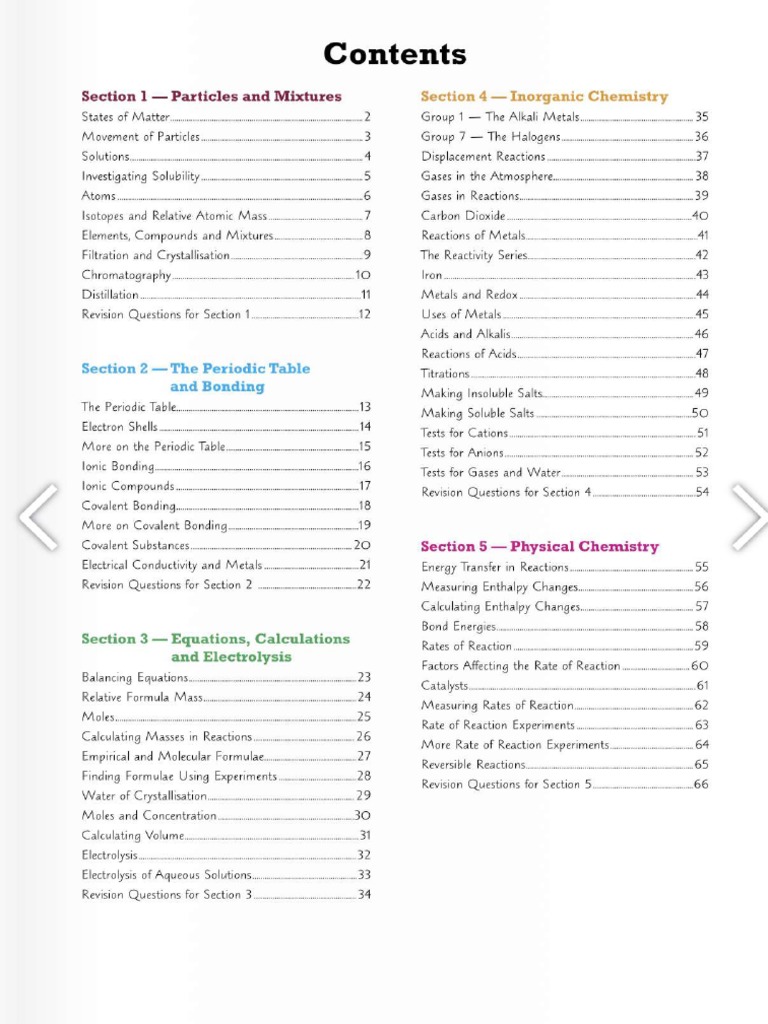 Contents

Section 1 — Particles and Mixtures
States of Matter 2
Movement of Particles 3
Solutions 4
Investigating Solubility 5
Atoms 6
Isotopes and Relative Atomic Mass 7
Elements, Compounds and Mixtures 8
Filtration and Crystallisation 9
Chromatography 10
Distillation 11
Revision Questions for Section 1 12

Section 2 — The Periodic Table and Bonding
The Periodic Table 13
Electron Shells 14
More on the Periodic Table 15
Ionic Bonding 16
Ionic Compounds 17
Covalent Bonding 18
More on Covalent Bonding 19
Covalent Substances 20
Electrical Conductivity and Metals 21
Revision Questions for Section 2 22

Section 3 — Equations, Calculations and Electrolysis
Balancing Equations 23
Relative Formula Mass 24
Moles 25
Calculating Masses in Reactions 26
Empirical and Molecular Formulae 27
Finding Formulae Using Experiments 28
Water of Crystallisation 29
Moles and Concentration 30
Calculating Volume 31
Electrolysis 32
Electrolysis of Aqueous Solutions 33
Revision Questions for Section 3 34

Section 4 — Inorganic Chemistry
Group 1 — The Alkali Metals 35
Group 7 — The Halogens 36
Displacement Reactions 37
Gases in the Atmosphere 38
Gases in Reactions 39
Carbon Dioxide 40
Reactions of Metals 41
The Reactivity Series 42
Iron 43
Metals and Redox 44
Uses of Metals 45
Acids and Alkalis 46
Reactions of Acids 47
Titrations 48
Making Insoluble Salts 49
Making Soluble Salts 50
Tests for Cations 51
Tests for Anions 52
Tests for Gases and Water 53
Revision Questions for Section 4 54

Section 5 — Physical Chemistry
Energy Transfer in Reactions 55
Measuring Enthalpy Changes 56
Calculating Enthalpy Changes 57
Bond Energies 58
Rates of Reaction 59
Factors Affecting the Rate of Reaction 60
Catalysts 61
Measuring Rates of Reaction 62
Rate of Reaction Experiments 63
More Rate of Reaction Experiments 64
Reversible Reactions 65
Revision Questions for Section 5 66